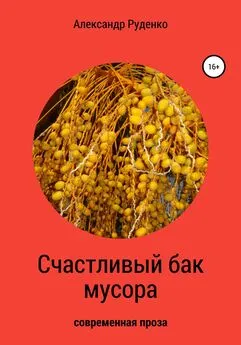 Александр Руденко

16+

Счастливый бак мусора

современная проза